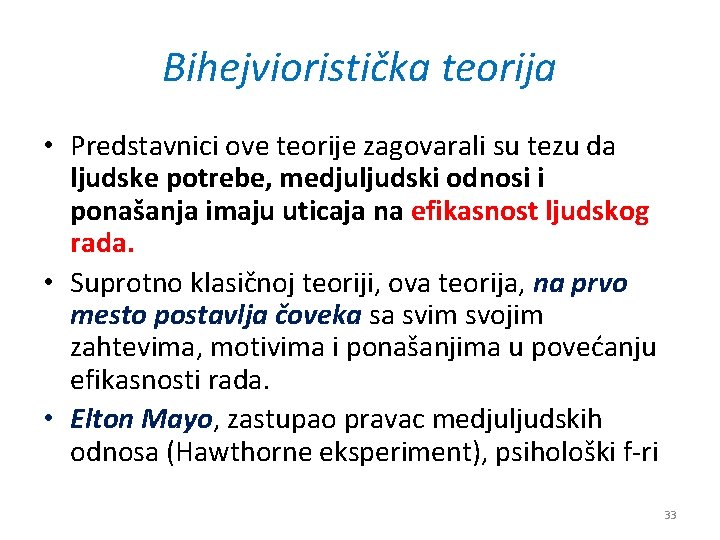 Bihejvioristička teorija

• Predstavnici ove teorije zagovarali su tezu da ljudske potrebe, medjuljudski odnosi i ponašanja imaju uticaja na efikasnost ljudskog rada.

• Suprotno klasičnoj teoriji, ova teorija, na prvo mesto postavlja čoveka sa svim svojim zahtevima, motivima i ponašanjima u povećanju efikasnosti rada.

• Elton Mayo, zastupao pravac medjuljudskih odnosa (Hawthorne eksperiment), psihološki f-ri

33